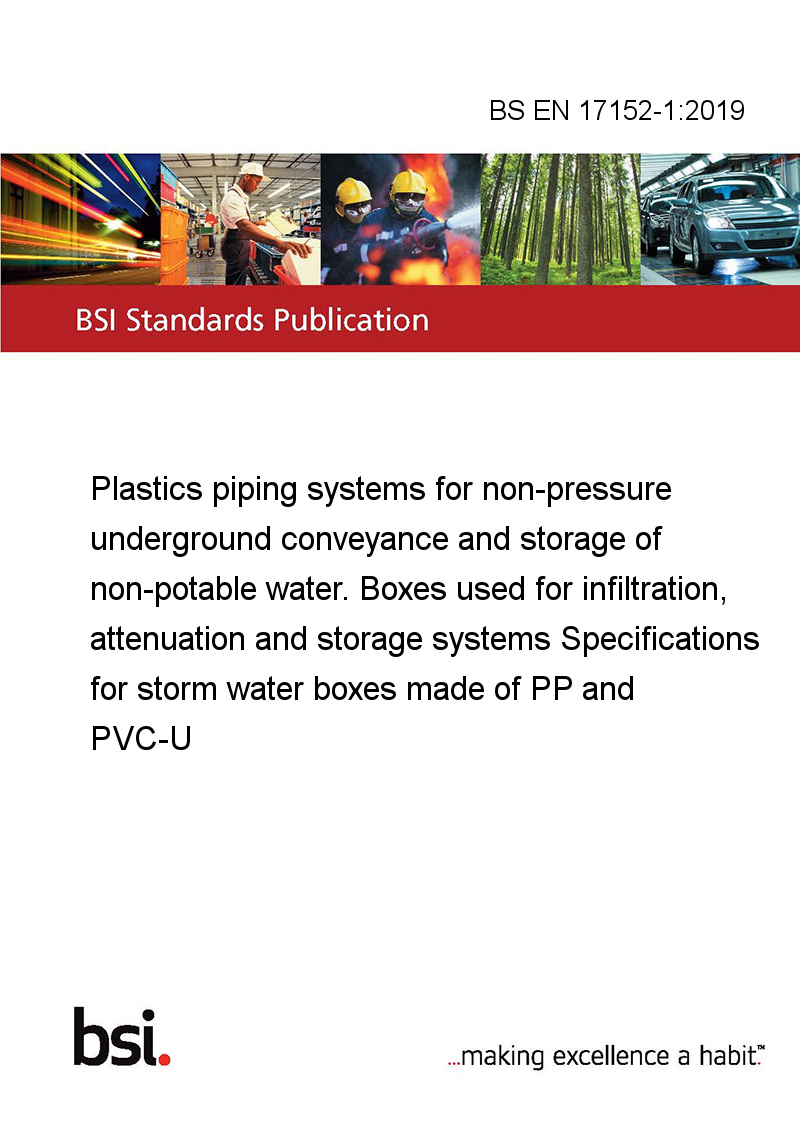 BS EN 17152-1:2019

BSI Standards Publication

Plastics piping systems for non-pressure underground conveyance and storage of non-potable water. Boxes used for infiltration, attenuation and storage systems Specifications for storm water boxes made of PP and PVC-U

bsi.

...making excellence a habit.™